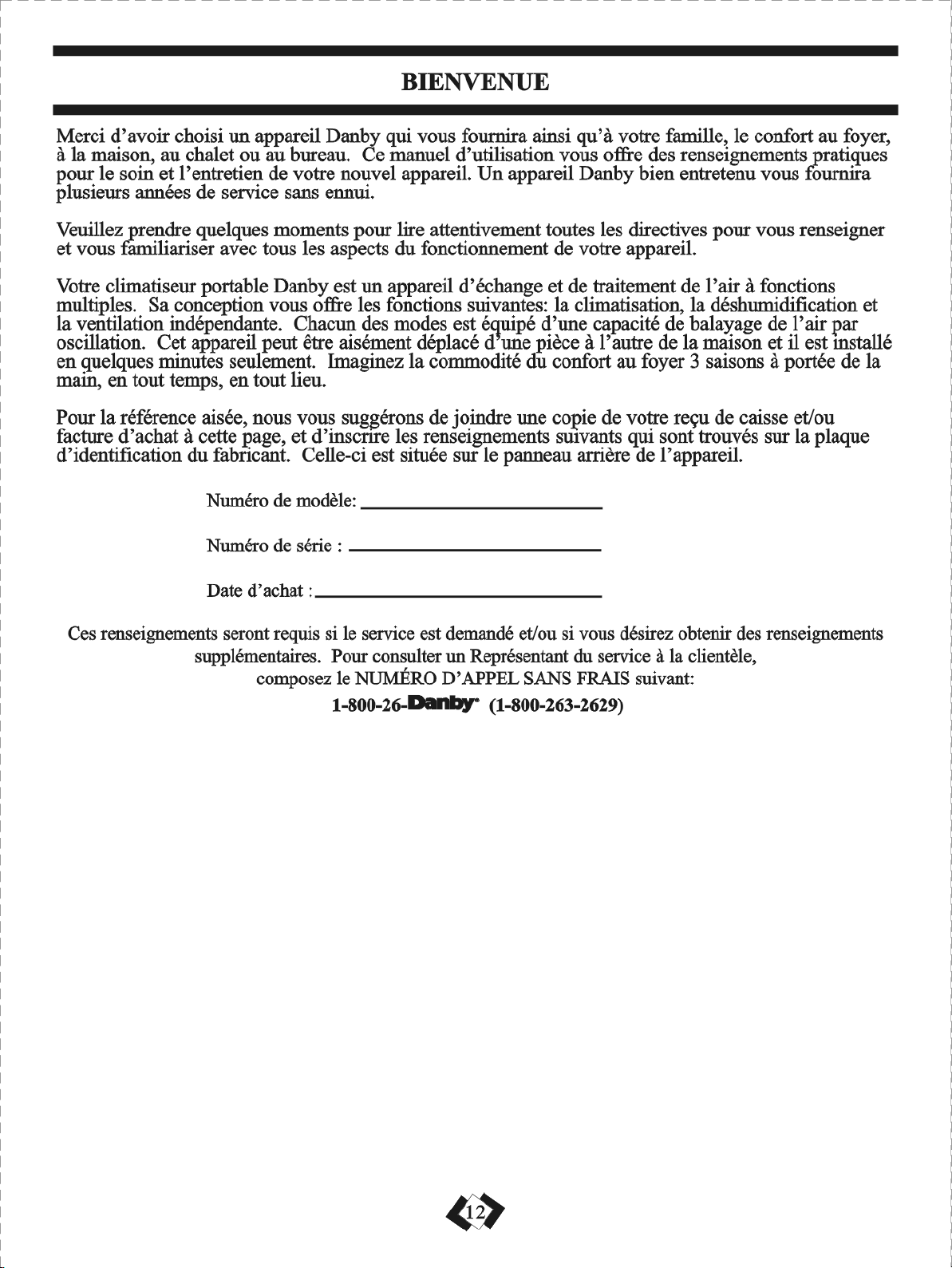 BIENVENUE

Merci d'avoir choisi un appareil Danby qui vous fournira ainsi qu'à votre famille, le confort au foyer, à la maison, au chalet ou au bureau. Ce manuel d'utilisation vous offre des renseignements pratiques pour le soin et l'entretien de votre nouvel appareil. Un appareil Danby bien entretenu vous fournira plusieurs années de service sans ennui.

Veuillez prendre quelques moments pour lire attentivement toutes les directives pour vous renseigner et vous familiariser avec tous les aspects du fonctionnement de votre appareil.

Votre climatiseur portable Danby est un appareil d'échange et de traitement de l'air à fonctions multiples. Sa conception vous offre les fonctions suivantes: la climatisation, la déshumidification et la ventilation indépendante. Chacun des modes est équipé d'une capacité de balayage de l'air par oscillation. Cet appareil peut être aisément déplacé d'une pièce à l'autre de la maison et il est installé en quelques minutes seulement. Imaginez la commodité du confort au foyer 3 saisons à portée de la main, en tout temps, en tout lieu.

Pour la référence aisée, nous vous suggérons de joindre une copie de votre reçu de caisse et/ou facture d'achat à cette page, et d'inscrire les renseignements suivants qui sont trouvés sur la plaque d'identification du fabricant. Celle-ci est située sur le panneau arrière de l'appareil.

Numéro de modèle: ____

Numéro de série : ____

Date d'achat : ____

Ces renseignements seront requis si le service est demandé et/ou si vous désirez obtenir des renseignements supplémentaires. Pour consulter un Représentant du service à la clientèle, composez le NUMÉRO D'APPEL SANS FRAIS suivant:

1-800-26-Danby® (1-800-263-2629)

12